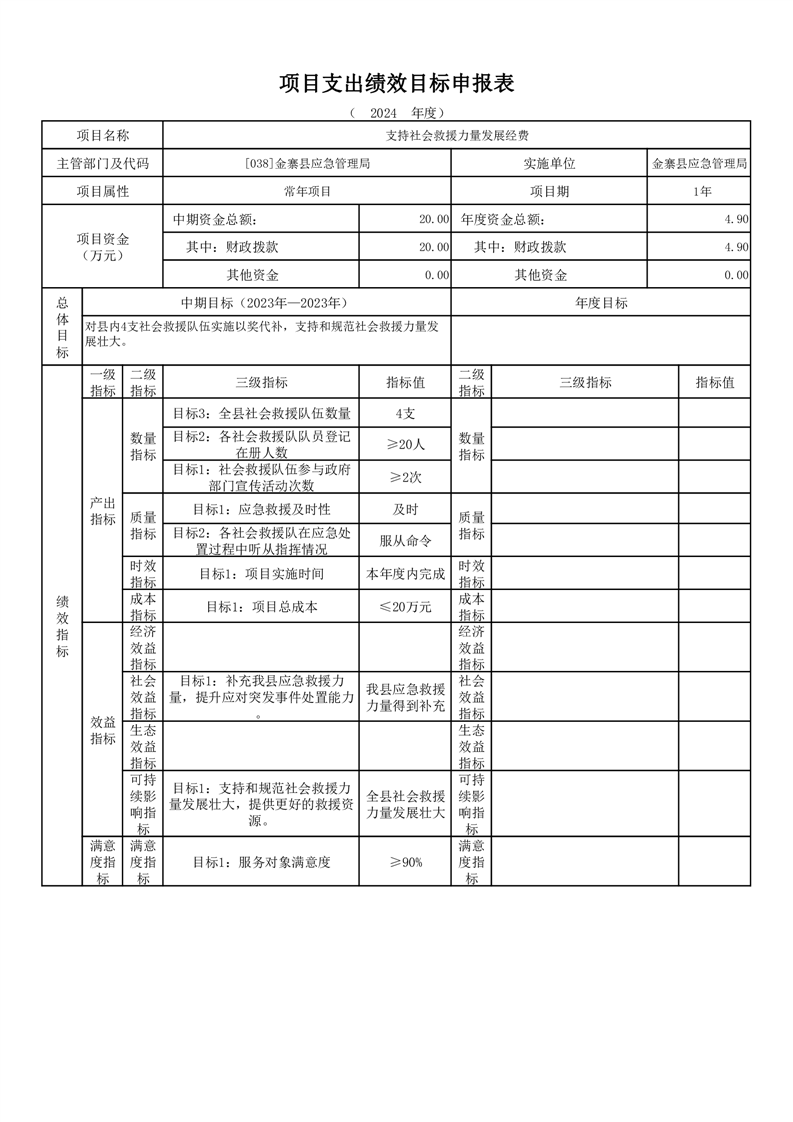 项目支出绩效目标申报表

（ 2024 年度）

| 项目名称 | 支持社会救援力量发展经费 | | | |
|---|---|---|---|---|
| 主管部门及代码 | [038]金寨县应急管理局 | | 实施单位 | 金寨县应急管理局 |
| 项目属性 | 常年项目 | | 项目期 | 1年 |
| 项目资金（万元） | 中期资金总额： | 20.00 | 年度资金总额： | 4.90 |
| | 其中：财政拨款 | 20.00 | 其中：财政拨款 | 4.90 |
| | 其他资金 | 0.00 | 其他资金 | 0.00 |

| 总体目标 | 中期目标（2023年—2023年） | 年度目标 |
|---|---|---|
| | 对县内4支社会救援队伍实施以奖代补，支持和规范社会救援力量发展壮大。 | |

| | 一级指标 | 二级指标 | 三级指标 | 指标值 | 二级指标 | 三级指标 | 指标值 |
|---|---|---|---|---|---|---|---|
| 绩效指标 | 产出指标 | 数量指标 | 目标3：全县社会救援队伍数量 | 4支 | 数量指标 | | |
| | | | 目标2：各社会救援队队员登记在册人数 | ≥20人 | | | |
| | | | 目标1：社会救援队伍参与政府部门宣传活动次数 | ≥2次 | | | |
| | | 质量指标 | 目标1：应急救援及时性 | 及时 | 质量指标 | | |
| | | | 目标2：各社会救援队在应急处置过程中听从指挥情况 | 服从命令 | | | |
| | | 时效指标 | 目标1：项目实施时间 | 本年度内完成 | 时效指标 | | |
| | | 成本指标 | 目标1：项目总成本 | ≤20万元 | 成本指标 | | |
| | 效益指标 | 经济效益指标 | | | 经济效益指标 | | |
| | | 社会效益指标 | 目标1：补充我县应急救援力量，提升应对突发事件处置能力。 | 我县应急救援力量得到补充 | 社会效益指标 | | |
| | | 生态效益指标 | | | 生态效益指标 | | |
| | | 可持续影响指标 | 目标1：支持和规范社会救援力量发展壮大，提供更好的救援资源。 | 全县社会救援力量发展壮大 | 可持续影响指标 | | |
| | 满意度指标 | 满意度指标 | 目标1：服务对象满意度 | ≥90% | 满意度指标 | | |